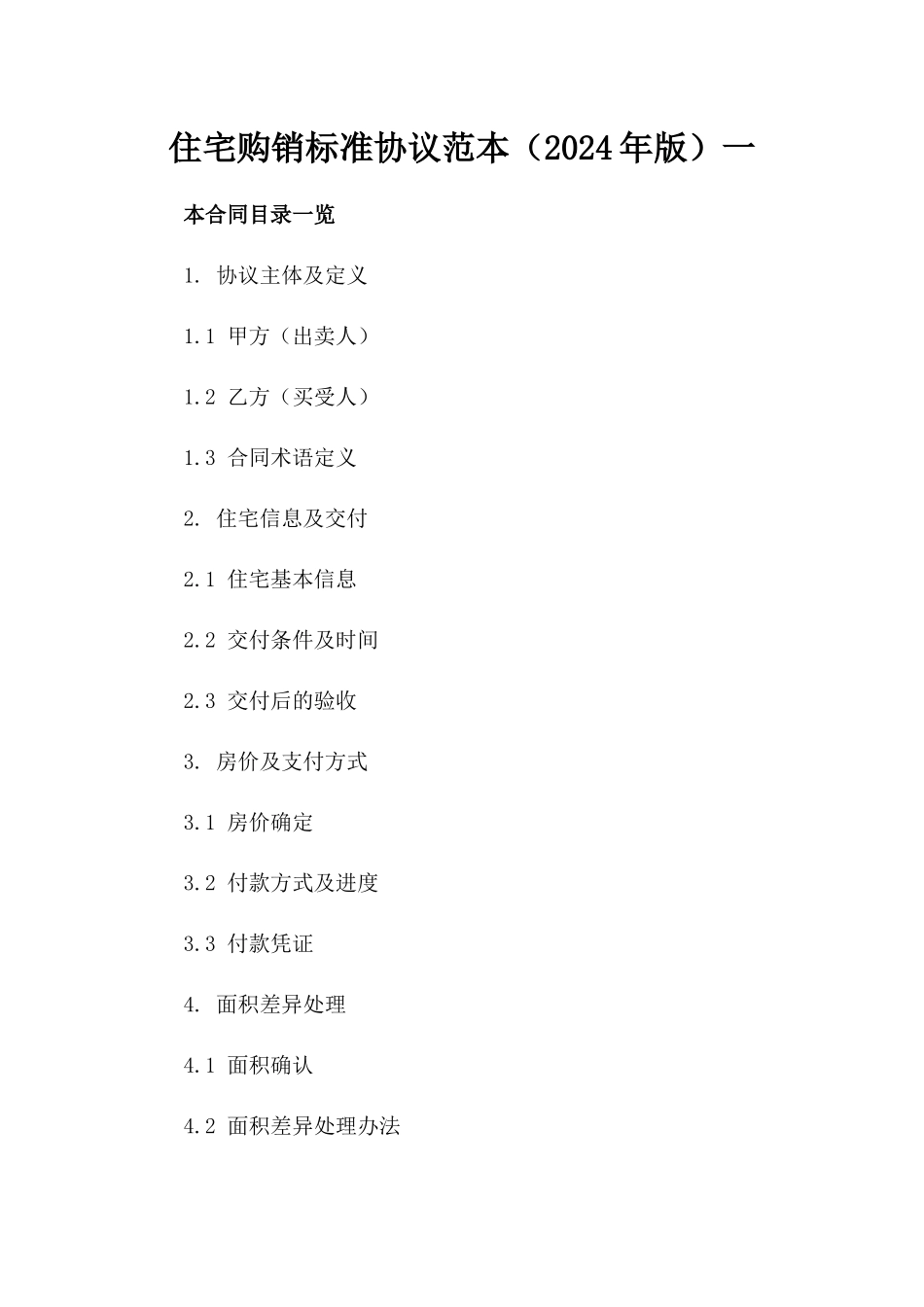 住宅购销标准协议范本（2024年版）一

本合同目录一览

1. 协议主体及定义

1.1 甲方（出卖人）

1.2 乙方（买受人）

1.3 合同术语定义

2. 住宅信息及交付

2.1 住宅基本信息

2.2 交付条件及时间

2.3 交付后的验收

3. 房价及支付方式

3.1 房价确定

3.2 付款方式及进度

3.3 付款凭证

4. 面积差异处理

4.1 面积确认

4.2 面积差异处理办法